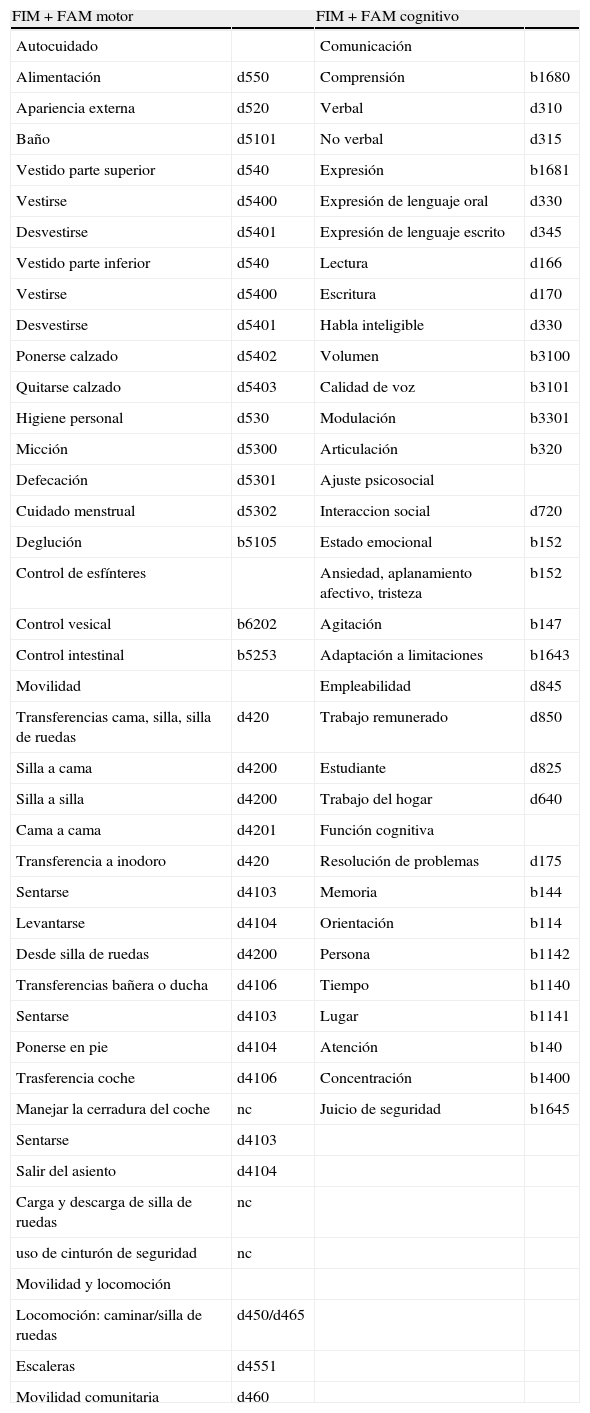 | FIM + FAM motor | | FIM + FAM cognitivo | |
|---|---|---|---|
| Autocuidado | | Comunicación | |
| Alimentación | d550 | Comprensión | b1680 |
| Apariencia externa | d520 | Verbal | d310 |
| Baño | d5101 | No verbal | d315 |
| Vestido parte superior | d540 | Expresión | b1681 |
| Vestirse | d5400 | Expresión de lenguaje oral | d330 |
| Desvestirse | d5401 | Expresión de lenguaje escrito | d345 |
| Vestido parte inferior | d540 | Lectura | d166 |
| Vestirse | d5400 | Escritura | d170 |
| Desvestirse | d5401 | Habla inteligible | d330 |
| Ponerse calzado | d5402 | Volumen | b3100 |
| Quitarse calzado | d5403 | Calidad de voz | b3101 |
| Higiene personal | d530 | Modulación | b3301 |
| Micción | d5300 | Articulación | b320 |
| Defecación | d5301 | Ajuste psicosocial | |
| Cuidado menstrual | d5302 | Interaccion social | d720 |
| Deglución | b5105 | Estado emocional | b152 |
| Control de esfínteres | | Ansiedad, aplanamiento afectivo, tristeza | b152 |
| Control vesical | b6202 | Agitación | b147 |
| Control intestinal | b5253 | Adaptación a limitaciones | b1643 |
| Movilidad | | Empleabilidad | d845 |
| Transferencias cama, silla, silla de ruedas | d420 | Trabajo remunerado | d850 |
| Silla a cama | d4200 | Estudiante | d825 |
| Silla a silla | d4200 | Trabajo del hogar | d640 |
| Cama a cama | d4201 | Función cognitiva | |
| Transferencia a inodoro | d420 | Resolución de problemas | d175 |
| Sentarse | d4103 | Memoria | b144 |
| Levantarse | d4104 | Orientación | b114 |
| Desde silla de ruedas | d4200 | Persona | b1142 |
| Transferencias bañera o ducha | d4106 | Tiempo | b1140 |
| Sentarse | d4103 | Lugar | b1141 |
| Ponerse en pie | d4104 | Atención | b140 |
| Trasferencia coche | d4106 | Concentración | b1400 |
| Manejar la cerradura del coche | nc | Juicio de seguridad | b1645 |
| Sentarse | d4103 | | |
| Salir del asiento | d4104 | | |
| Carga y descarga de silla de ruedas | nc | | |
| uso de cinturón de seguridad | nc | | |
| Movilidad y locomoción | | | |
| Locomoción: caminar/silla de ruedas | d450/d465 | | |
| Escaleras | d4551 | | |
| Movilidad comunitaria | d460 | | |